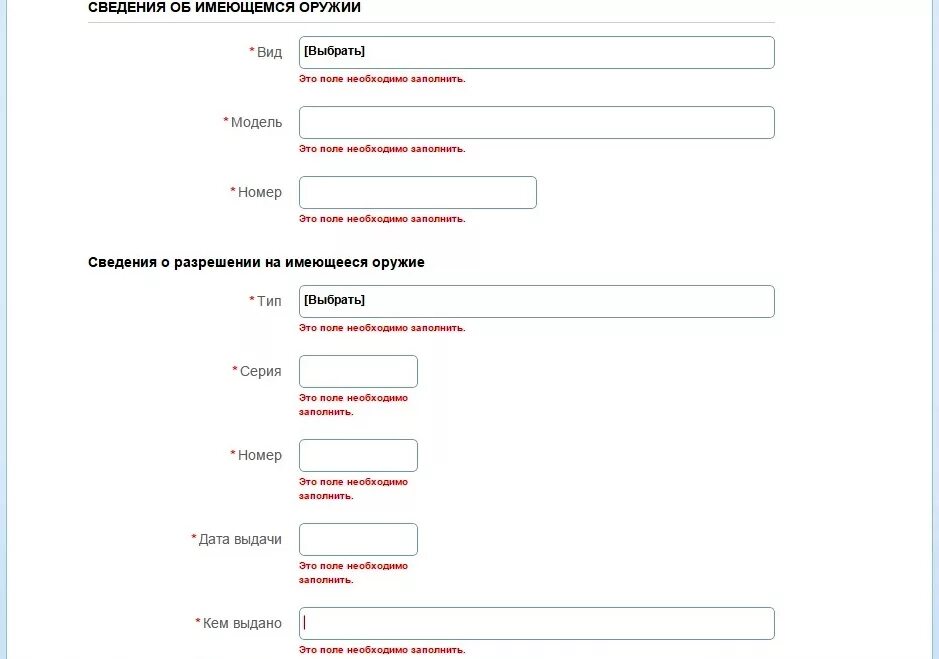 СВЕДЕНИЯ ОБ ИМЕЮЩЕМСЯ ОРУЖИИ

*Вид [Выбрать]
Это поле необходимо заполнить.

*Модель
Это поле необходимо заполнить.

*Номер
Это поле необходимо заполнить.

Сведения о разрешении на имеющееся оружие

*Тип [Выбрать]
Это поле необходимо заполнить.

*Серия
Это поле необходимо заполнить.

*Номер
Это поле необходимо заполнить.

*Дата выдачи
Это поле необходимо заполнить.

*Кем выдано
Это поле необходимо заполнить.